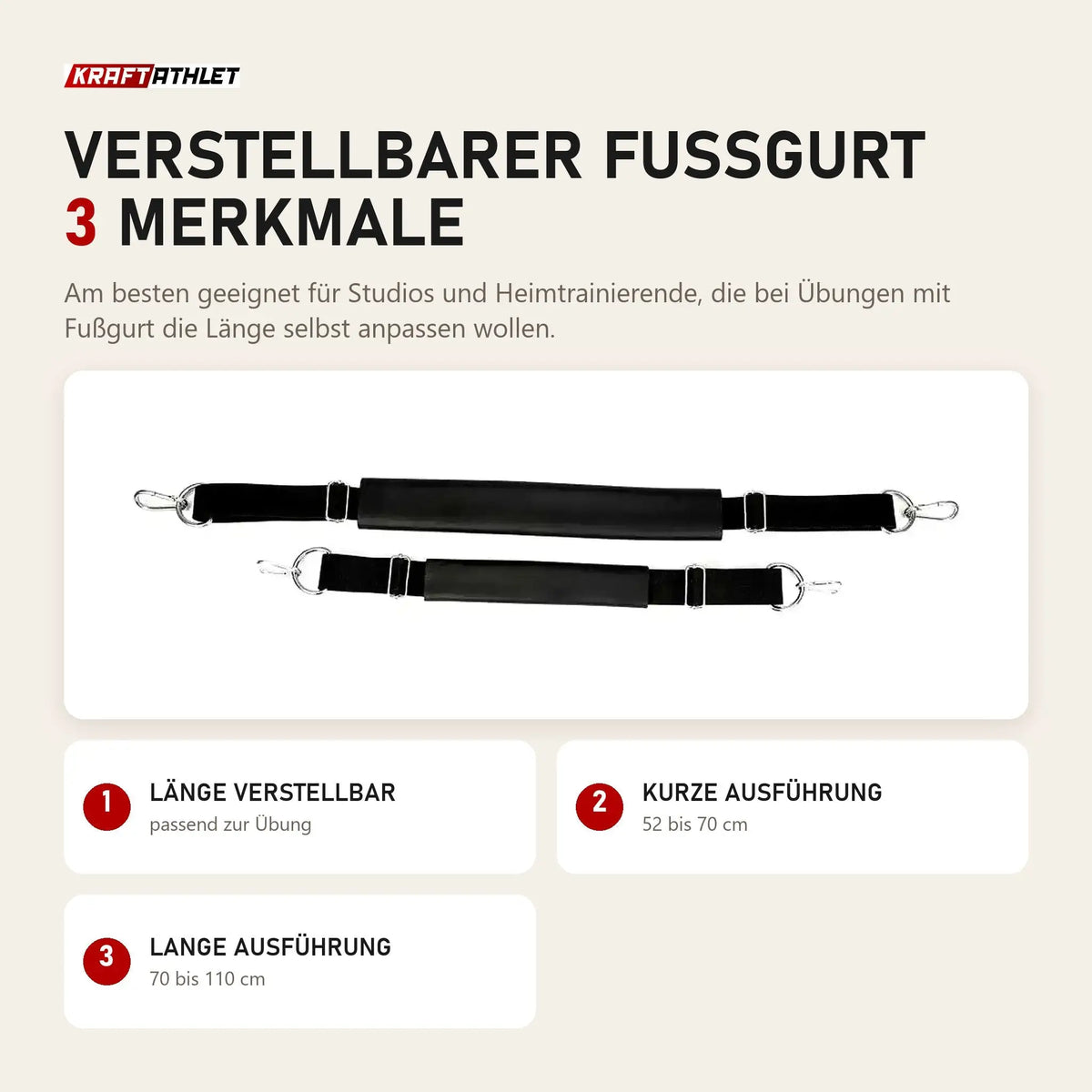 KRAFTATHLET

VERSTELLBARER FUSSGURT
3 MERKMALE

Am besten geeignet für Studios und Heimtrainierende, die bei Übungen mit Fußgurt die Länge selbst anpassen wollen.

1
LÄNGE VERSTELLBAR
passend zur Übung

2
KURZE AUSFÜHRUNG
52 bis 70 cm

3
LANGE AUSFÜHRUNG
70 bis 110 cm